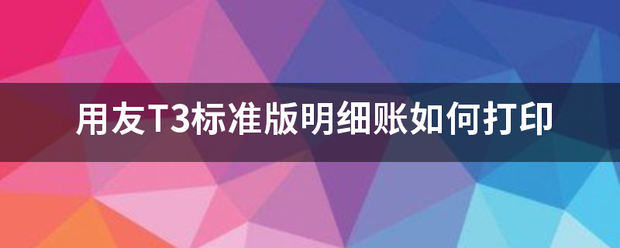 用友T3标准版明细账如何打印